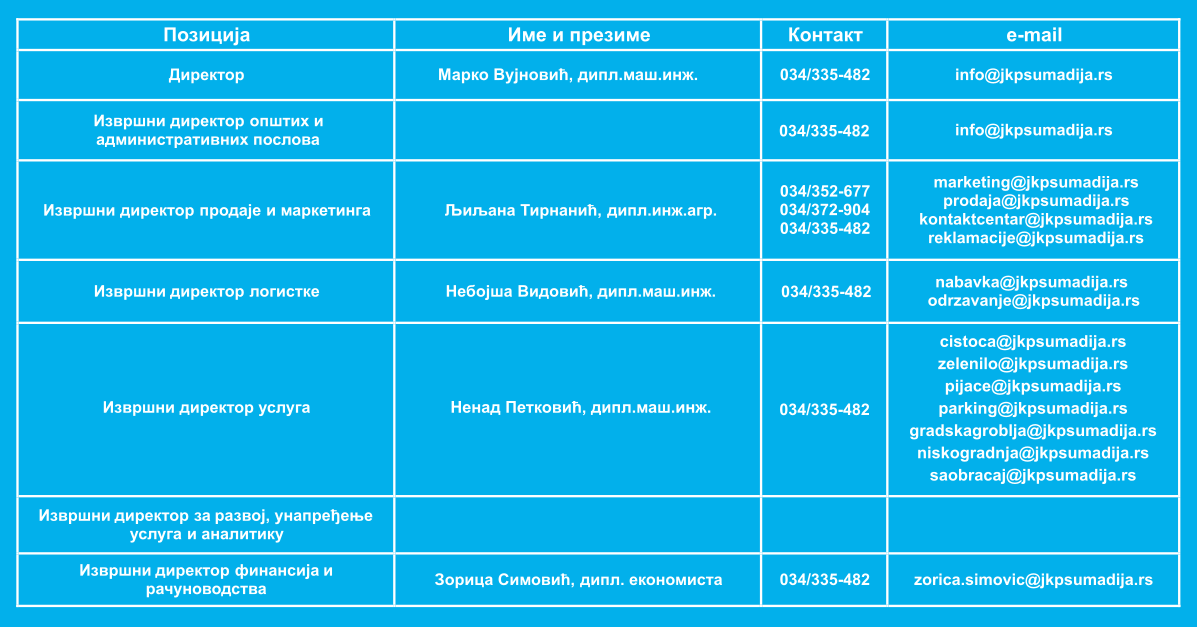 | Позиција | Име и презиме | Контакт | e-mail |
|---|---|---|---|
| Директор | Марко Вујновић, дипл.маш.инж. | 034/335-482 | info@jkpsumadija.rs |
| Извршни директор општих и административних послова | | 034/335-482 | info@jkpsumadija.rs |
| Извршни директор продаје и маркетинга | Љиљана Тирнанић, дипл.инж.агр. | 034/352-677 034/372-904 034/335-482 | marketing@jkpsumadija.rs prodaja@jkpsumadija.rs kontaktcentar@jkpsumadija.rs reklamacije@jkpsumadija.rs |
| Извршни директор логистке | Небојша Видовић, дипл.маш.инж. | 034/335-482 | nabavka@jkpsumadija.rs odrzavanje@jkpsumadija.rs |
| Извршни директор услуга | Ненад Петковић, дипл.маш.инж. | 034/335-482 | cistoca@jkpsumadija.rs zelenilo@jkpsumadija.rs pijace@jkpsumadija.rs parking@jkpsumadija.rs gradskagroblja@jkpsumadija.rs niskogradnja@jkpsumadija.rs saobracaj@jkpsumadija.rs |
| Извршни директор за развој, унапређење услуга и аналитику | | | |
| Извршни директор финансија и рачуноводства | Зорица Симовић, дипл. економиста | 034/335-482 | zorica.simovic@jkpsumadija.rs |